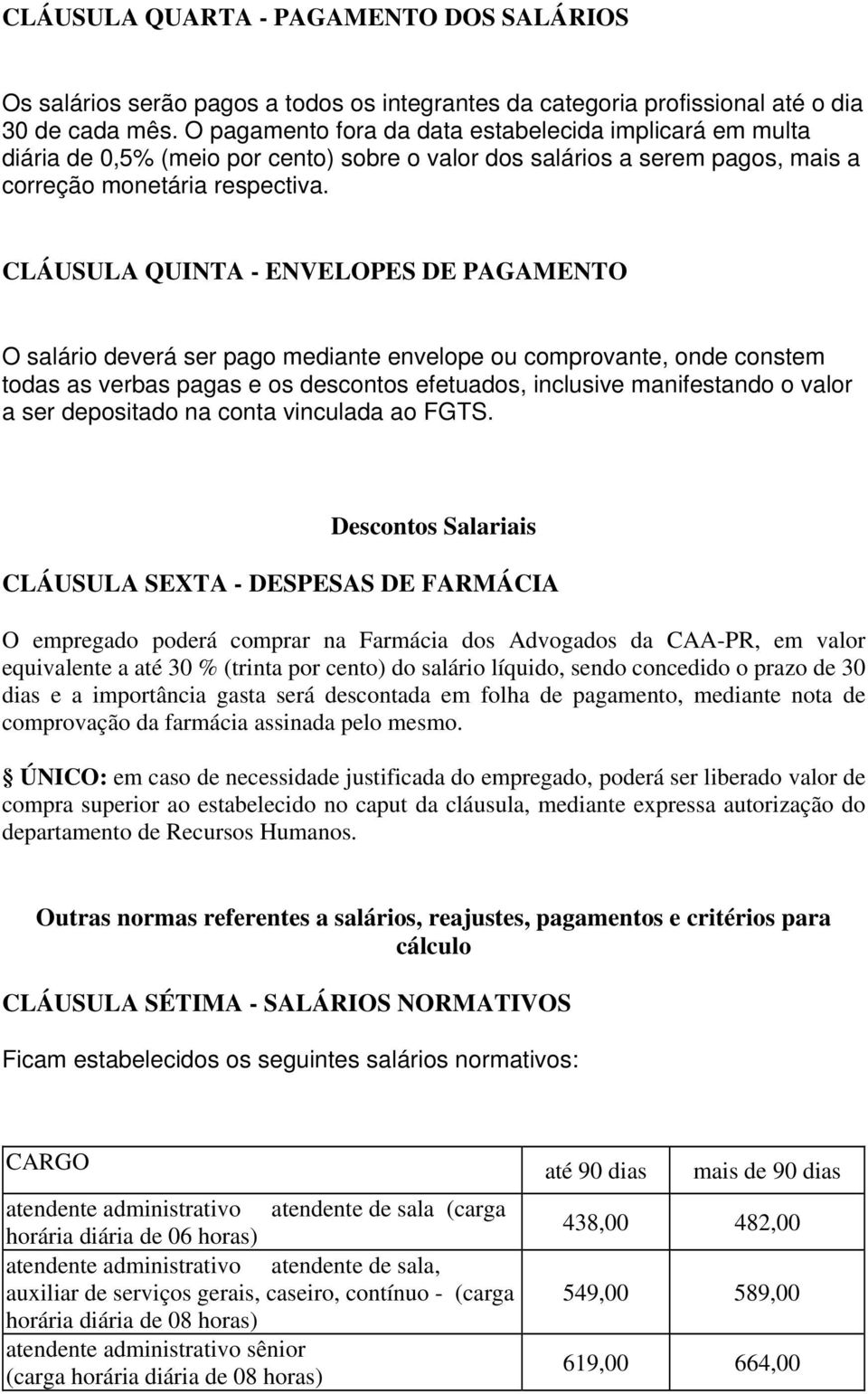 CLÁUSULA QUARTA - PAGAMENTO DOS SALÁRIOS

Os salários serão pagos a todos os integrantes da categoria profissional até o dia 30 de cada mês. O pagamento fora da data estabelecida implicará em multa diária de 0,5% (meio por cento) sobre o valor dos salários a serem pagos, mais a correção monetária respectiva.

CLÁUSULA QUINTA - ENVELOPES DE PAGAMENTO

O salário deverá ser pago mediante envelope ou comprovante, onde constem todas as verbas pagas e os descontos efetuados, inclusive manifestando o valor a ser depositado na conta vinculada ao FGTS.

Descontos Salariais

CLÁUSULA SEXTA - DESPESAS DE FARMÁCIA

O empregado poderá comprar na Farmácia dos Advogados da CAA-PR, em valor equivalente a até 30 % (trinta por cento) do salário líquido, sendo concedido o prazo de 30 dias e a importância gasta será descontada em folha de pagamento, mediante nota de comprovação da farmácia assinada pelo mesmo.

§ ÚNICO: em caso de necessidade justificada do empregado, poderá ser liberado valor de compra superior ao estabelecido no caput da cláusula, mediante expressa autorização do departamento de Recursos Humanos.

Outras normas referentes a salários, reajustes, pagamentos e critérios para cálculo

CLÁUSULA SÉTIMA - SALÁRIOS NORMATIVOS

Ficam estabelecidos os seguintes salários normativos:

| CARGO | até 90 dias | mais de 90 dias |
|---|---|---|
| atendente administrativo atendente de sala (carga horária diária de 06 horas) | 438,00 | 482,00 |
| atendente administrativo atendente de sala, auxiliar de serviços gerais, caseiro, contínuo - (carga horária diária de 08 horas) | 549,00 | 589,00 |
| atendente administrativo sênior (carga horária diária de 08 horas) | 619,00 | 664,00 |